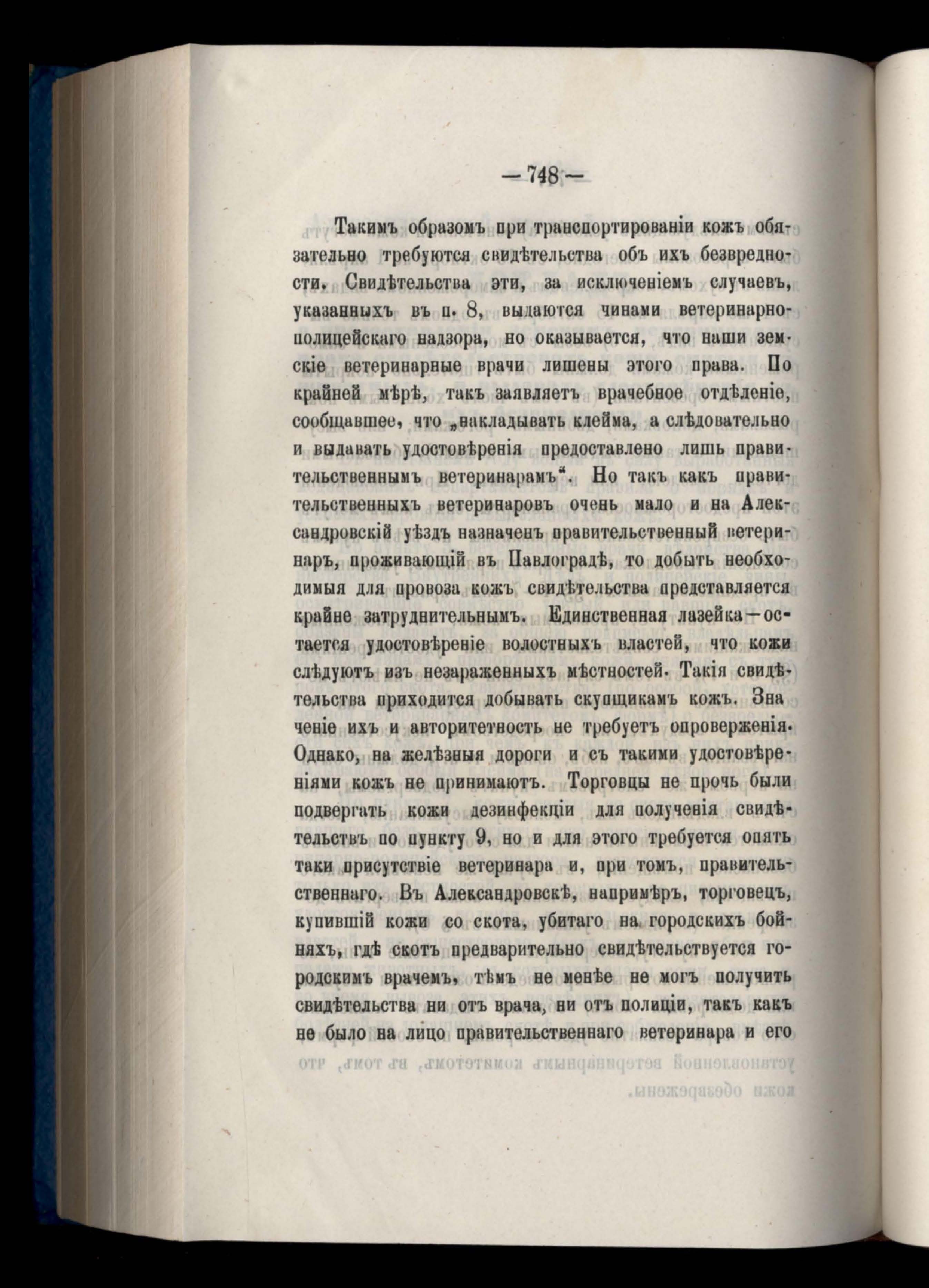 — 748 —

Такимъ образомъ при транспортированіи кожъ обязательно требуются свидѣтельства объ ихъ безвредности. Свидѣтельства эти, за исключеніемъ случаевъ, указанныхъ въ п. 8, выдаются чинами ветеринарно-полицейскаго надзора, но оказывается, что наши земскіе ветеринарные врачи лишены этого права. По крайней мѣрѣ, такъ заявляетъ врачебное отдѣленіе, сообщавшее, что „накладывать клейма, а слѣдовательно и выдавать удостовѣренія предоставлено лишь правительственнымъ ветеринарамъ“. Но такъ какъ правительственныхъ ветеринаровъ очень мало и на Александровскій уѣздъ назначенъ правительственный ветеринаръ, проживающій въ Павлоградѣ, то добыть необходимыя для провоза кожъ свидѣтельства представляется крайне затруднительнымъ. Единственная лазейка—остается удостовѣреніе волостныхъ властей, что кожи слѣдуютъ изъ незараженныхъ мѣстностей. Такія свидѣтельства приходится добывать скупщикамъ кожъ. Значеніе ихъ и авторитетность не требуетъ опроверженія. Однако, на желѣзныя дороги и съ такими удостовѣреніями кожъ не принимаютъ. Торговцы не прочь были подвергать кожи дезинфекціи для полученія свидѣтельствъ по пункту 9, но и для этого требуется опять таки присутствіе ветеринара и, при томъ, правительственнаго. Въ Александровскѣ, напримѣръ, торговецъ, купившій кожи со скота, убитаго на городскихъ бойняхъ, гдѣ скотъ предварительно свидѣтельствуется городскимъ врачемъ, тѣмъ не менѣе не могъ получить свидѣтельства ни отъ врача, ни отъ полиціи, такъ какъ не было на лицо правительственнаго ветеринара и его